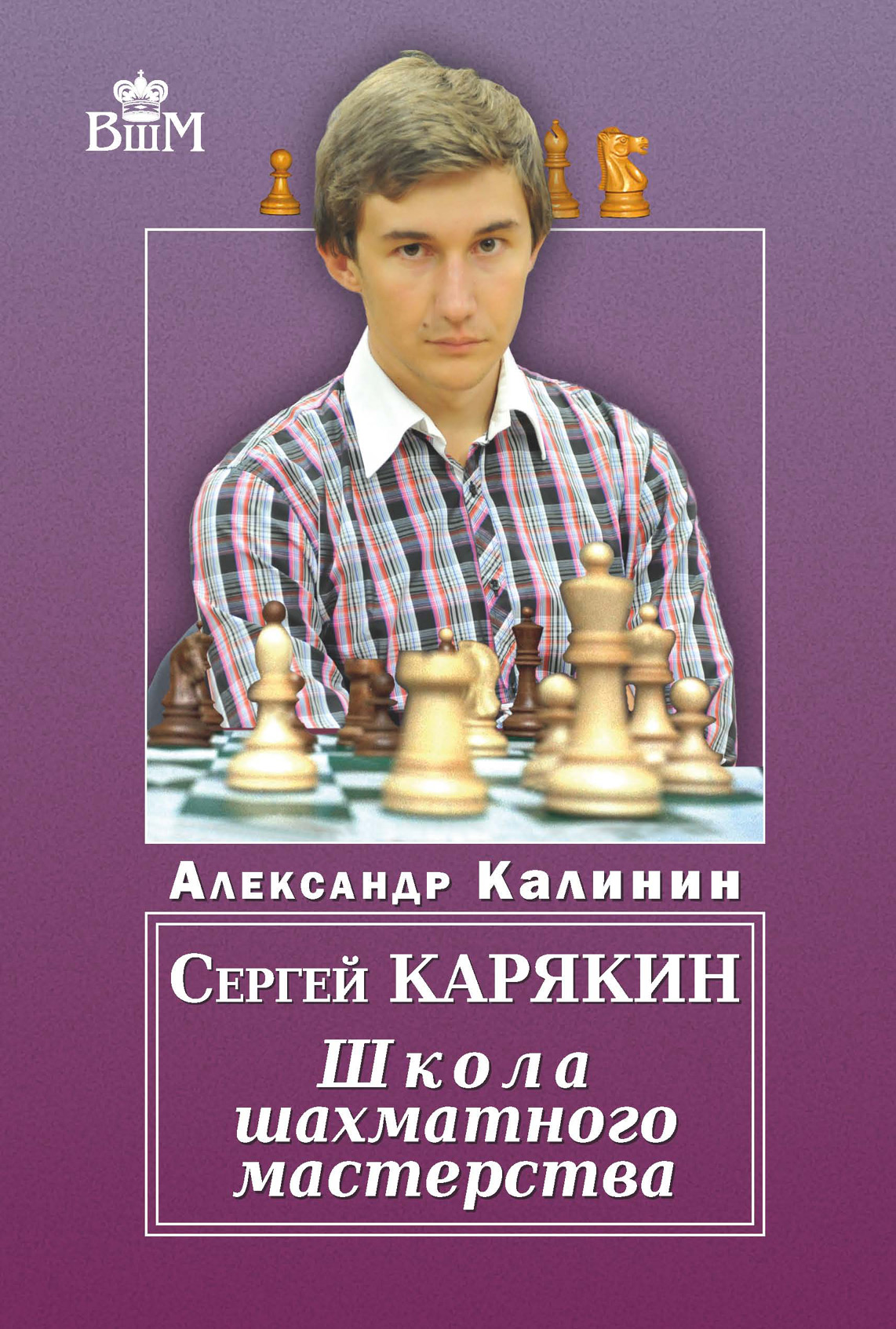 ВШМ

Александр Калинин

Сергей КАРЯКИН

Школа шахматного мастерства